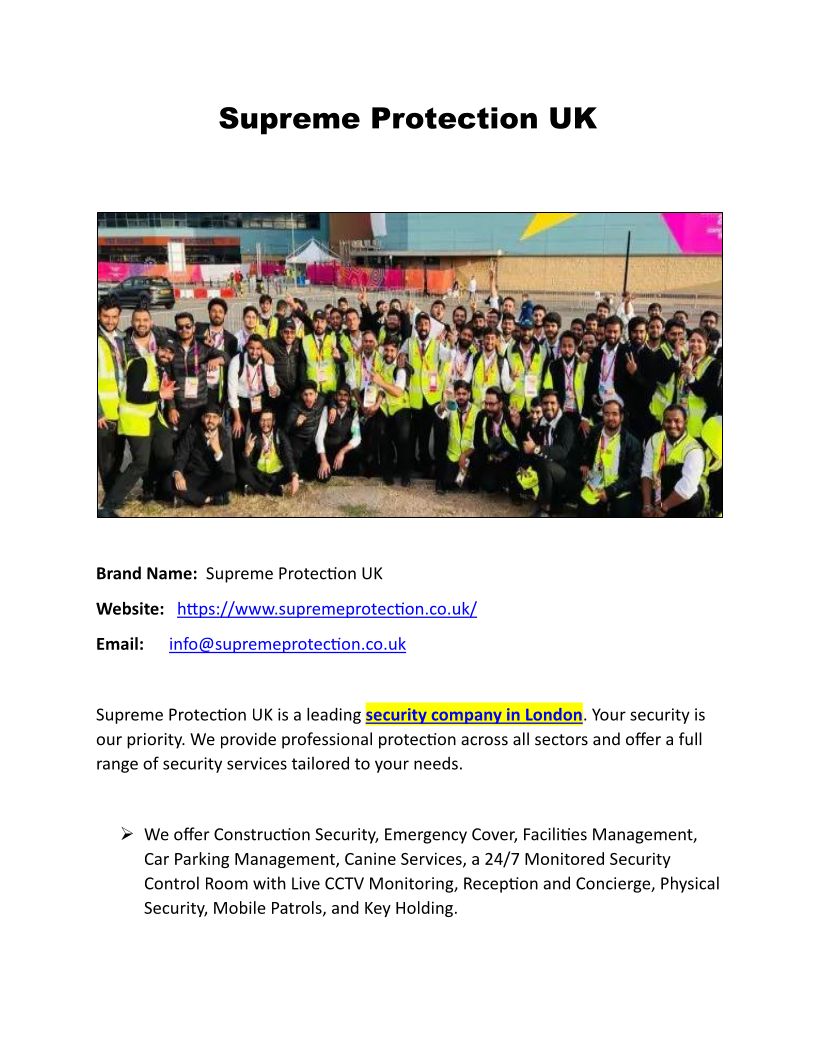 Supreme Protection UK

Brand Name: Supreme Protection UK

Website: https://www.supremeprotection.co.uk/

Email: info@supremeprotection.co.uk

Supreme Protection UK is a leading security company in London. Your security is our priority. We provide professional protection across all sectors and offer a full range of security services tailored to your needs.

➢ We offer Construction Security, Emergency Cover, Facilities Management, Car Parking Management, Canine Services, a 24/7 Monitored Security Control Room with Live CCTV Monitoring, Reception and Concierge, Physical Security, Mobile Patrols, and Key Holding.